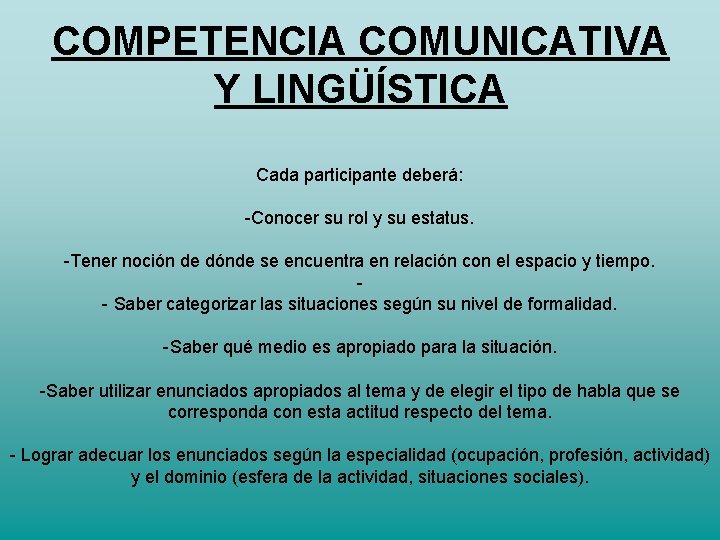 COMPETENCIA COMUNICATIVA Y LINGÜÍSTICA

Cada participante deberá:

-Conocer su rol y su estatus.

-Tener noción de dónde se encuentra en relación con el espacio y tiempo.
-
- Saber categorizar las situaciones según su nivel de formalidad.

-Saber qué medio es apropiado para la situación.

-Saber utilizar enunciados apropiados al tema y de elegir el tipo de habla que se corresponda con esta actitud respecto del tema.

- Lograr adecuar los enunciados según la especialidad (ocupación, profesión, actividad) y el dominio (esfera de la actividad, situaciones sociales).